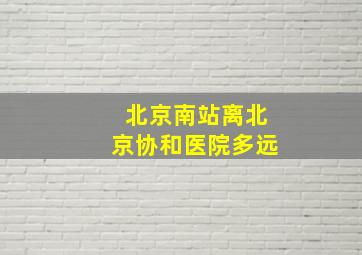 北京南站离北京协和医院多远